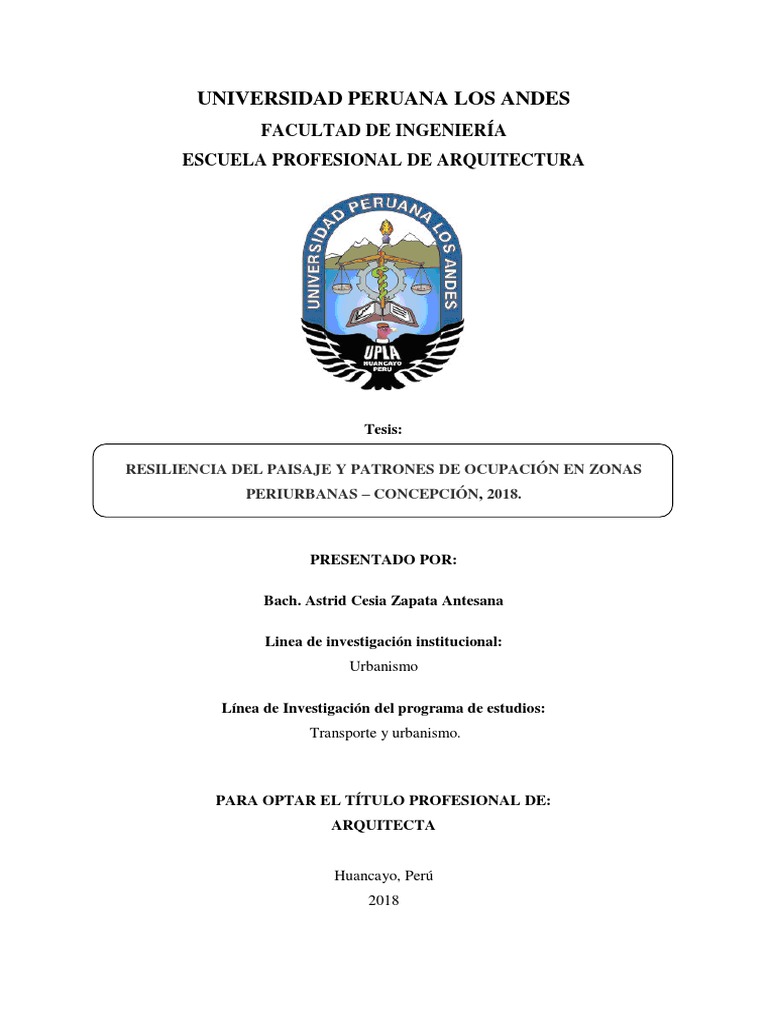 UNIVERSIDAD PERUANA LOS ANDES
FACULTAD DE INGENIERÍA
ESCUELA PROFESIONAL DE ARQUITECTURA

UNIVERSIDAD PERUANA LOS ANDES
UPLA
HUANCAYO
PERU

Tesis:

RESILIENCIA DEL PAISAJE Y PATRONES DE OCUPACIÓN EN ZONAS PERIURBANAS – CONCEPCIÓN, 2018.

PRESENTADO POR:

Bach. Astrid Cesia Zapata Antesana

Linea de investigación institucional:
Urbanismo

Línea de Investigación del programa de estudios:
Transporte y urbanismo.

PARA OPTAR EL TÍTULO PROFESIONAL DE:
ARQUITECTA

Huancayo, Perú
2018